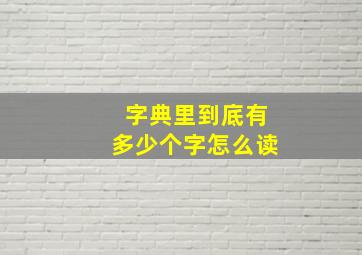 字典里到底有
多少个字怎么读